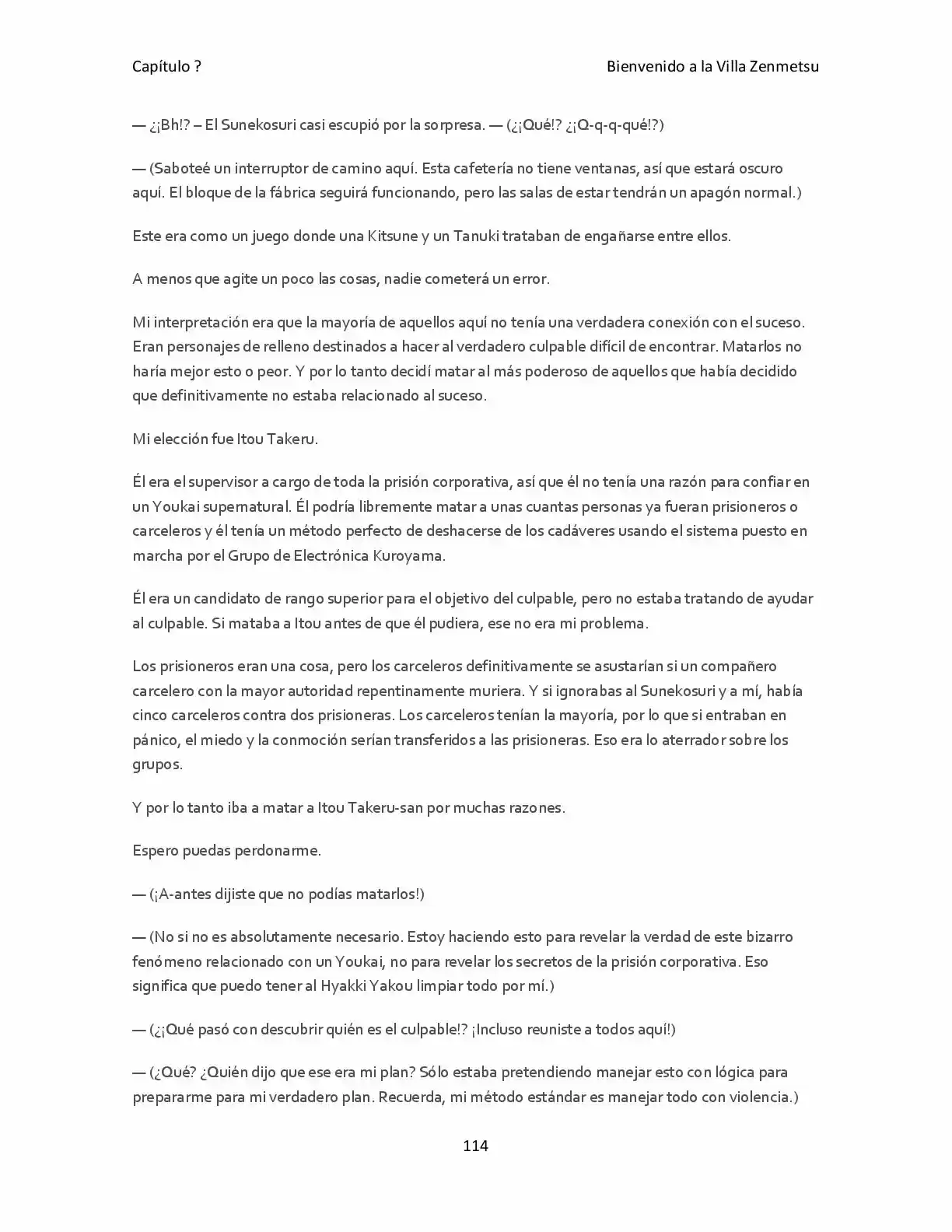 Capítulo ?

Bienvenido a la Villa Zenmetsu

— ¿¡Bh!? – El Sunekosuri casi escupió por la sorpresa. — (¿¡Qué!? ¿¡Q-q-q-qué!?)

— (Saboteé un interruptor de camino aquí. Esta cafetería no tiene ventanas, así que estará oscuro aquí. El bloque de la fábrica seguirá funcionando, pero las salas de estar tendrán un apagón normal.)

Este era como un juego donde una Kitsune y un Tanuki trataban de engañarse entre ellos.

A menos que agite un poco las cosas, nadie cometerá un error.

Mi interpretación era que la mayoría de aquellos aquí no tenía una verdadera conexión con el suceso. Eran personajes de relleno destinados a hacer al verdadero culpable difícil de encontrar. Matarlos no haría mejor esto o peor. Y por lo tanto decidí matar al más poderoso de aquellos que había decidido que definitivamente no estaba relacionado al suceso.

Mi elección fue Itou Takeru.

Él era el supervisor a cargo de toda la prisión corporativa, así que él no tenía una razón para confiar en un Youkai supernatural. Él podría libremente matar a unas cuantas personas ya fueran prisioneros o carceleros y él tenía un método perfecto de deshacerse de los cadáveres usando el sistema puesto en marcha por el Grupo de Electrónica Kuroyama.

Él era un candidato de rango superior para el objetivo del culpable, pero no estaba tratando de ayudar al culpable. Si mataba a Itou antes de que él pudiera, ese no era mi problema.

Los prisioneros eran una cosa, pero los carceleros definitivamente se asustarían si un compañero carcelero con la mayor autoridad repentinamente muriera. Y si ignorabas al Sunekosuri y a mí, había cinco carceleros contra dos prisioneras. Los carceleros tenían la mayoría, por lo que si entraban en pánico, el miedo y la conmoción serían transferidos a las prisioneras. Eso era lo aterrador sobre los grupos.

Y por lo tanto iba a matar a Itou Takeru-san por muchas razones.

Espero puedas perdonarme.

— (¡A-antes dijiste que no podías matarlos!)

— (No si no es absolutamente necesario. Estoy haciendo esto para revelar la verdad de este bizarro fenómeno relacionado con un Youkai, no para revelar los secretos de la prisión corporativa. Eso significa que puedo tener al Hyakki Yakou limpiar todo por mí.)

— (¿¡Qué pasó con descubrir quién es el culpable!? ¡Incluso reuniste a todos aquí!)

— (¿Qué? ¿Quién dijo que ese era mi plan? Sólo estaba pretendiendo manejar esto con lógica para prepararme para mi verdadero plan. Recuerda, mi método estándar es manejar todo con violencia.)

114